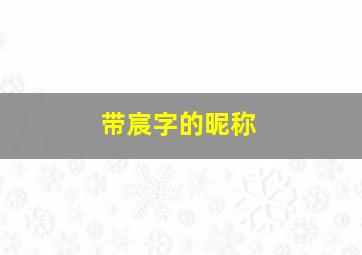 带宸字的昵称